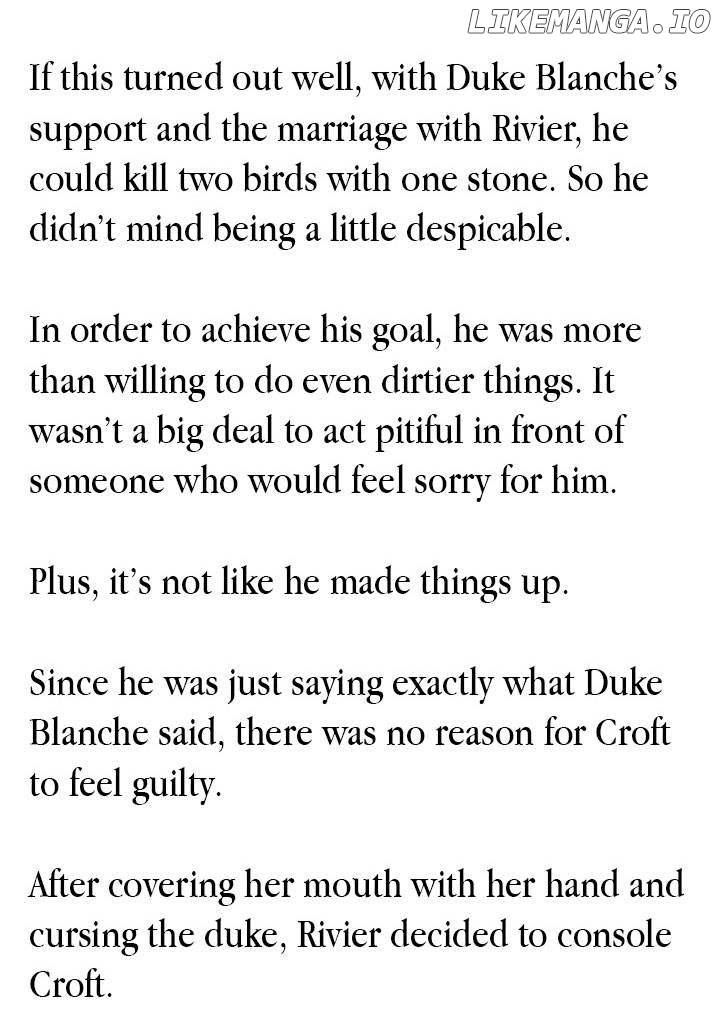 If this turned out well, with Duke Blanche's support and the marriage with Rivier, he could kill two birds with one stone. So he didn't mind being a little despicable.

In order to achieve his goal, he was more than willing to do even dirtier things. It wasn't a big deal to act pitiful in front of someone who would feel sorry for him.

Plus, it's not like he made things up.

Since he was just saying exactly what Duke Blanche said, there was no reason for Croft to feel guilty.

After covering her mouth with her hand and cursing the duke, Rivier decided to console Croft.

LIKEMANGA.IO